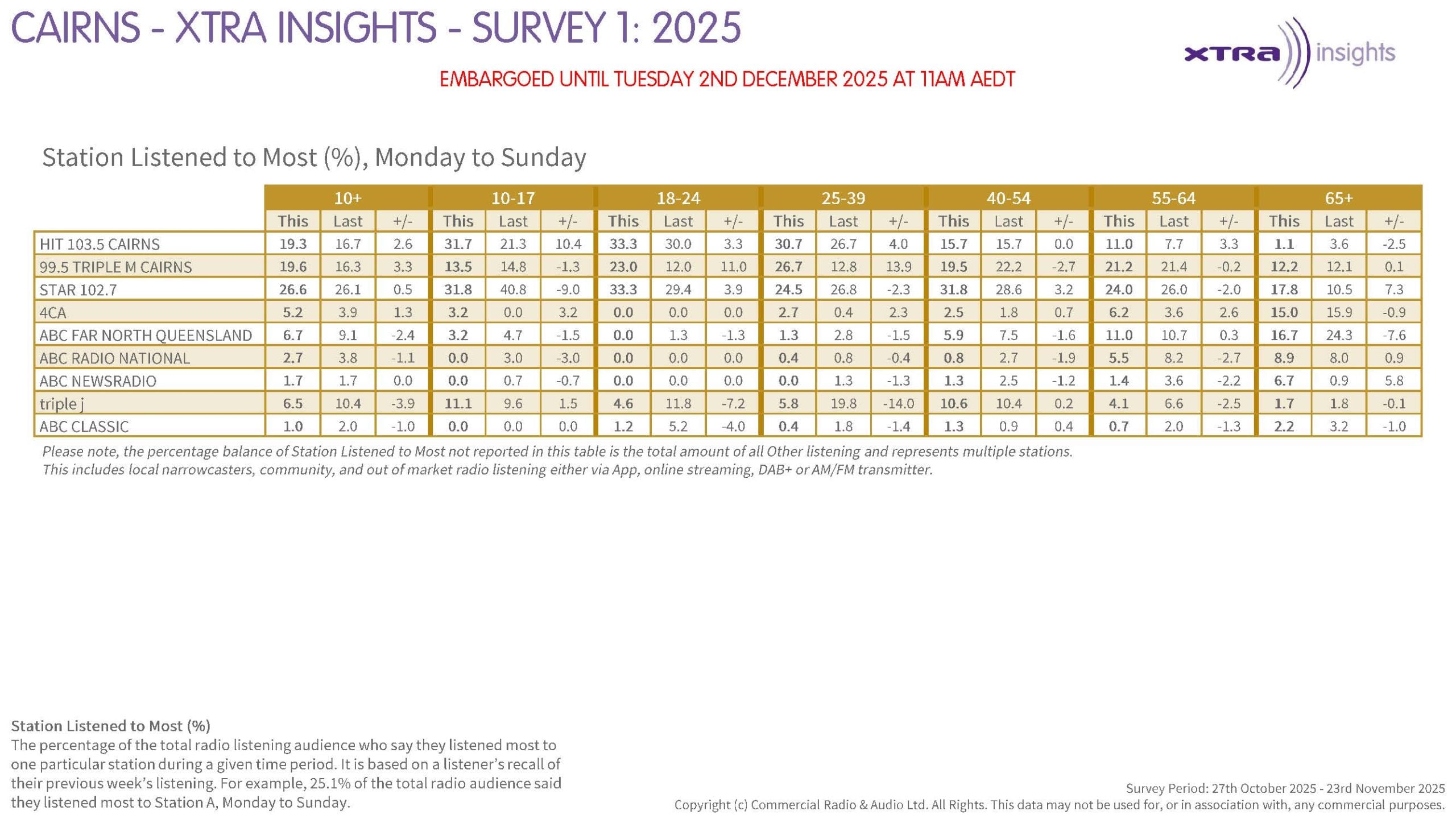 CAIRNS - XTRA INSIGHTS - SURVEY 1: 2025

XTRA insights

EMBARGOED UNTIL TUESDAY 2ND DECEMBER 2025 AT 11AM AEDT

Station Listened to Most (%), Monday to Sunday

| | 10+ | | | 10-17 | | | 18-24 | | | 25-39 | | | 40-54 | | | 55-64 | | | 65+ | | |
|---|---|---|---|---|---|---|---|---|---|---|---|---|---|---|---|---|---|---|---|---|---|
| | This | Last | +/- | This | Last | +/- | This | Last | +/- | This | Last | +/- | This | Last | +/- | This | Last | +/- | This | Last | +/- |
| HIT 103.5 CAIRNS | 19.3 | 16.7 | 2.6 | 31.7 | 21.3 | 10.4 | 33.3 | 30.0 | 3.3 | 30.7 | 26.7 | 4.0 | 15.7 | 15.7 | 0.0 | 11.0 | 7.7 | 3.3 | 1.1 | 3.6 | -2.5 |
| 99.5 TRIPLE M CAIRNS | 19.6 | 16.3 | 3.3 | 13.5 | 14.8 | -1.3 | 23.0 | 12.0 | 11.0 | 26.7 | 12.8 | 13.9 | 19.5 | 22.2 | -2.7 | 21.2 | 21.4 | -0.2 | 12.2 | 12.1 | 0.1 |
| STAR 102.7 | 26.6 | 26.1 | 0.5 | 31.8 | 40.8 | -9.0 | 33.3 | 29.4 | 3.9 | 24.5 | 26.8 | -2.3 | 31.8 | 28.6 | 3.2 | 24.0 | 26.0 | -2.0 | 17.8 | 10.5 | 7.3 |
| 4CA | 5.2 | 3.9 | 1.3 | 3.2 | 0.0 | 3.2 | 0.0 | 0.0 | 0.0 | 2.7 | 0.4 | 2.3 | 2.5 | 1.8 | 0.7 | 6.2 | 3.6 | 2.6 | 15.0 | 15.9 | -0.9 |
| ABC FAR NORTH QUEENSLAND | 6.7 | 9.1 | -2.4 | 3.2 | 4.7 | -1.5 | 0.0 | 1.3 | -1.3 | 1.3 | 2.8 | -1.5 | 5.9 | 7.5 | -1.6 | 11.0 | 10.7 | 0.3 | 16.7 | 24.3 | -7.6 |
| ABC RADIO NATIONAL | 2.7 | 3.8 | -1.1 | 0.0 | 3.0 | -3.0 | 0.0 | 0.0 | 0.0 | 0.4 | 0.8 | -0.4 | 0.8 | 2.7 | -1.9 | 5.5 | 8.2 | -2.7 | 8.9 | 8.0 | 0.9 |
| ABC NEWSRADIO | 1.7 | 1.7 | 0.0 | 0.0 | 0.7 | -0.7 | 0.0 | 0.0 | 0.0 | 0.0 | 1.3 | -1.3 | 1.3 | 2.5 | -1.2 | 1.4 | 3.6 | -2.2 | 6.7 | 0.9 | 5.8 |
| triple j | 6.5 | 10.4 | -3.9 | 11.1 | 9.6 | 1.5 | 4.6 | 11.8 | -7.2 | 5.8 | 19.8 | -14.0 | 10.6 | 10.4 | 0.2 | 4.1 | 6.6 | -2.5 | 1.7 | 1.8 | -0.1 |
| ABC CLASSIC | 1.0 | 2.0 | -1.0 | 0.0 | 0.0 | 0.0 | 1.2 | 5.2 | -4.0 | 0.4 | 1.8 | -1.4 | 1.3 | 0.9 | 0.4 | 0.7 | 2.0 | -1.3 | 2.2 | 3.2 | -1.0 |

Please note, the percentage balance of Station Listened to Most not reported in this table is the total amount of all Other listening and represents multiple stations. This includes local narrowcasters, community, and out of market radio listening either via App, online streaming, DAB+ or AM/FM transmitter.

Station Listened to Most (%)
The percentage of the total radio listening audience who say they listened most to one particular station during a given time period. It is based on a listener's recall of their previous week's listening. For example, 25.1% of the total radio audience said they listened most to Station A, Monday to Sunday.

Survey Period: 27th October 2025 - 23rd November 2025
Copyright (c) Commercial Radio & Audio Ltd. All Rights. This data may not be used for, or in association with, any commercial purposes.